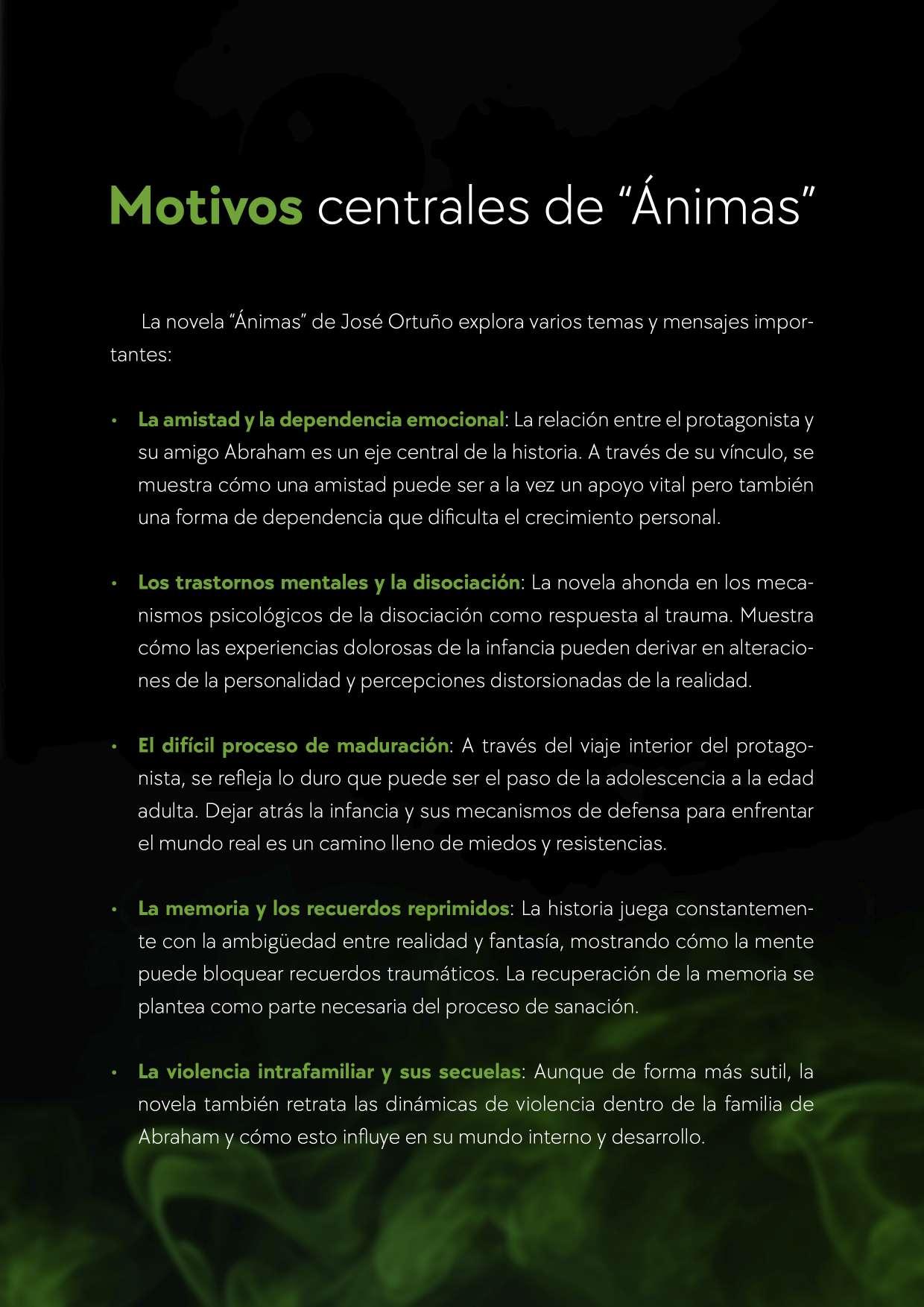 Motivos centrales de “Ánimas”

La novela “Ánimas” de José Ortuño explora varios temas y mensajes importantes:

• La amistad y la dependencia emocional: La relación entre el protagonista y su amigo Abraham es un eje central de la historia. A través de su vínculo, se muestra cómo una amistad puede ser a la vez un apoyo vital pero también una forma de dependencia que dificulta el crecimiento personal.

• Los trastornos mentales y la disociación: La novela ahonda en los mecanismos psicológicos de la disociación como respuesta al trauma. Muestra cómo las experiencias dolorosas de la infancia pueden derivar en alteraciones de la personalidad y percepciones distorsionadas de la realidad.

• El difícil proceso de maduración: A través del viaje interior del protagonista, se refleja lo duro que puede ser el paso de la adolescencia a la edad adulta. Dejar atrás la infancia y sus mecanismos de defensa para enfrentar el mundo real es un camino lleno de miedos y resistencias.

• La memoria y los recuerdos reprimidos: La historia juega constantemente con la ambigüedad entre realidad y fantasía, mostrando cómo la mente puede bloquear recuerdos traumáticos. La recuperación de la memoria se plantea como parte necesaria del proceso de sanación.

• La violencia intrafamiliar y sus secuelas: Aunque de forma más sutil, la novela también retrata las dinámicas de violencia dentro de la familia de Abraham y cómo esto influye en su mundo interno y desarrollo.